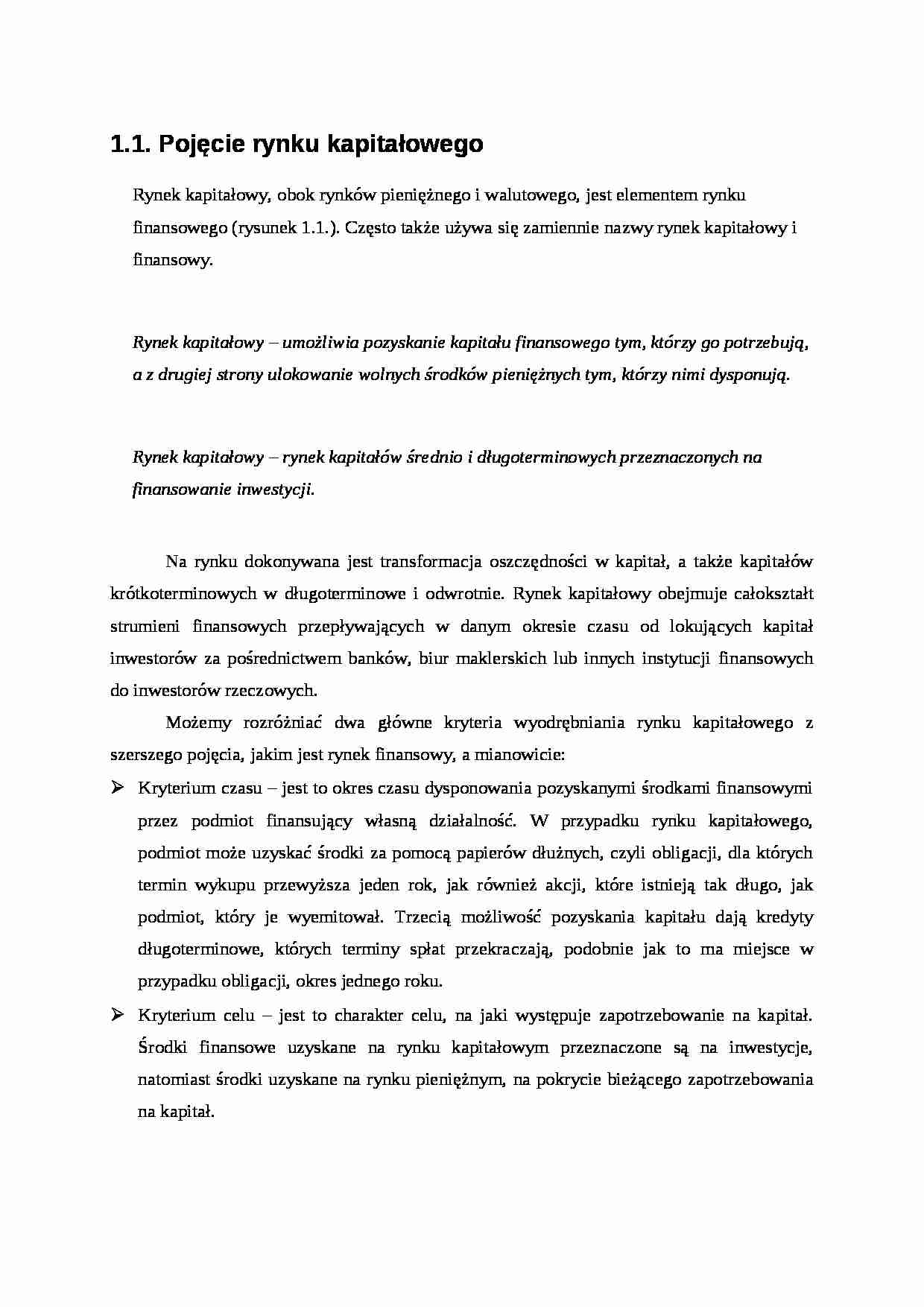 1.1. Pojęcie rynku kapitałowego

Rynek kapitałowy, obok rynków pieniężnego i walutowego, jest elementem rynku finansowego (rysunek 1.1.). Często także używa się zamiennie nazwy rynek kapitałowy i finansowy.

Rynek kapitałowy – umożliwia pozyskanie kapitału finansowego tym, którzy go potrzebują, a z drugiej strony ulokowanie wolnych środków pieniężnych tym, którzy nimi dysponują.

Rynek kapitałowy – rynek kapitałów średnio i długoterminowych przeznaczonych na finansowanie inwestycji.

Na rynku dokonywana jest transformacja oszczędności w kapitał, a także kapitałów krótkoterminowych w długoterminowe i odwrotnie. Rynek kapitałowy obejmuje całokształt strumieni finansowych przepływających w danym okresie czasu od lokujących kapitał inwestorów za pośrednictwem banków, biur maklerskich lub innych instytucji finansowych do inwestorów rzeczowych.

Możemy rozróżniać dwa główne kryteria wyodrębniania rynku kapitałowego z szerszego pojęcia, jakim jest rynek finansowy, a mianowicie:

➢ Kryterium czasu – jest to okres czasu dysponowania pozyskanymi środkami finansowymi przez podmiot finansujący własną działalność. W przypadku rynku kapitałowego, podmiot może uzyskać środki za pomocą papierów dłużnych, czyli obligacji, dla których termin wykupu przewyższa jeden rok, jak również akcji, które istnieją tak długo, jak podmiot, który je wyemitował. Trzecią możliwość pozyskania kapitału dają kredyty długoterminowe, których terminy spłat przekraczają, podobnie jak to ma miejsce w przypadku obligacji, okres jednego roku.

➢ Kryterium celu – jest to charakter celu, na jaki występuje zapotrzebowanie na kapitał. Środki finansowe uzyskane na rynku kapitałowym przeznaczone są na inwestycje, natomiast środki uzyskane na rynku pieniężnym, na pokrycie bieżącego zapotrzebowania na kapitał.